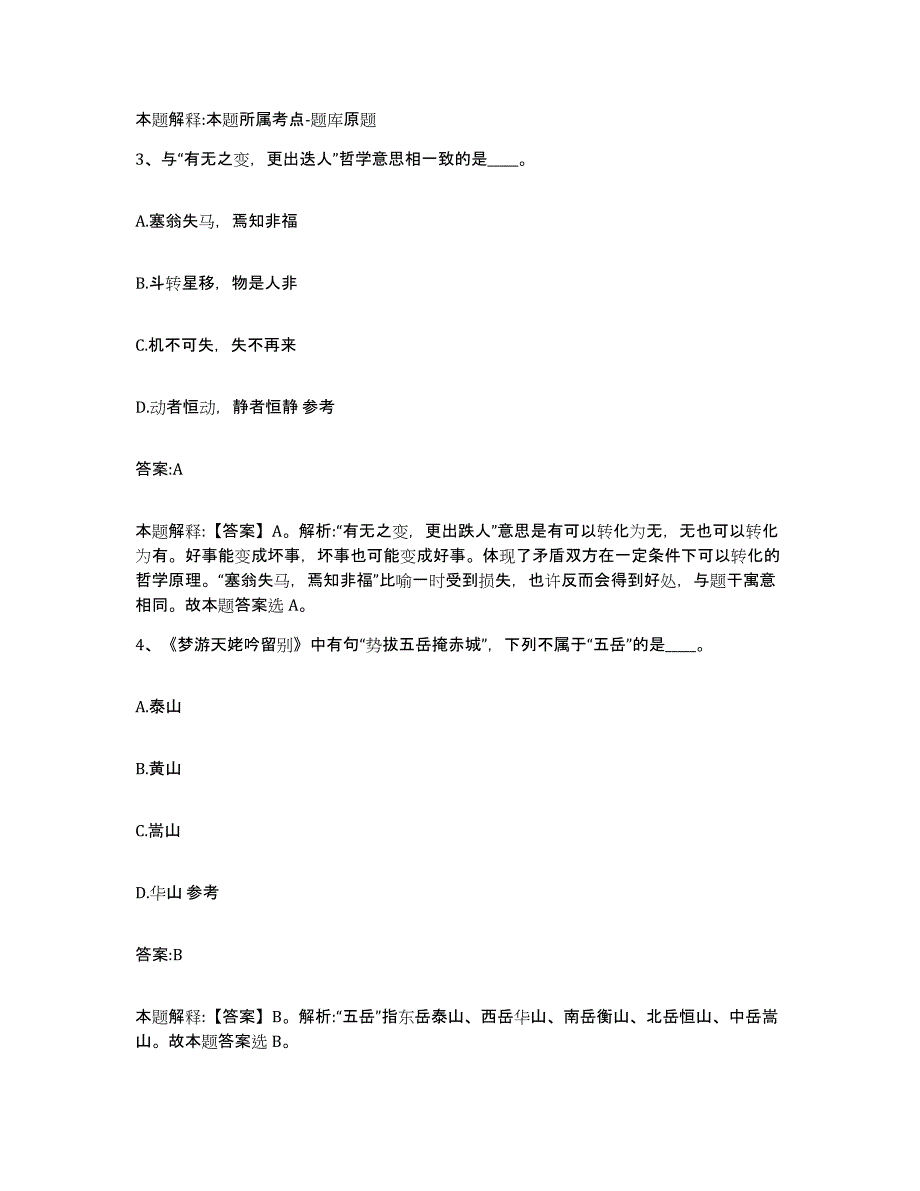 本题解释:本题所属考点-题库原题

3、与“有无之变，更出迭人”哲学意思相一致的是____。

A.塞翁失马，焉知非福

B.斗转星移，物是人非

C.机不可失，失不再来

D.动者恒动，静者恒静 参考

答案:A

本题解释:【答案】A。解析:“有无之变，更出跌人”意思是有可以转化为无，无也可以转化为有。好事能变成坏事，坏事也可能变成好事。体现了矛盾双方在一定条件下可以转化的哲学原理。“塞翁失马，焉知非福”比喻一时受到损失，也许反而会得到好处，与题干寓意相同。故本题答案选 A。

4、《梦游天姥吟留别》中有句“势拔五岳掩赤城”，下列不属于“五岳”的是____。

A.泰山

B.黄山

C.嵩山

D.华山 参考

答案:B

本题解释:【答案】B。解析:“五岳”指东岳泰山、西岳华山、南岳衡山、北岳恒山、中岳嵩山。故本题答案选 B。